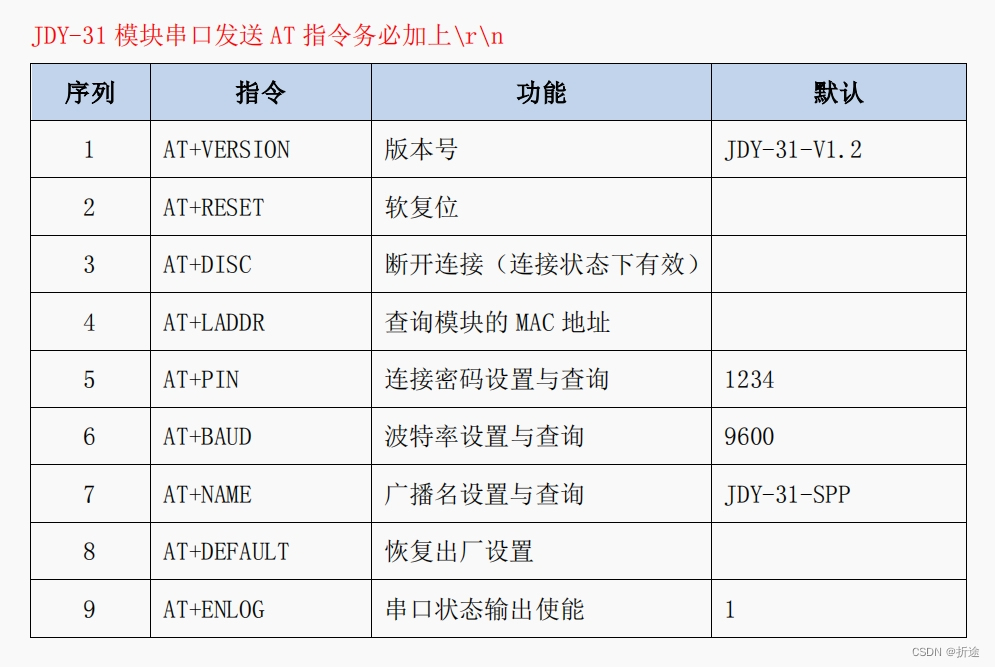 JDY-31 模块串口发送 AT 指令务必加上\r\n

| 序列 | 指令 | 功能 | 默认 |
|---|---|---|---|
| 1 | AT+VERSION | 版本号 | JDY-31-V1.2 |
| 2 | AT+RESET | 软复位 | |
| 3 | AT+DISC | 断开连接（连接状态下有效） | |
| 4 | AT+LADDR | 查询模块的 MAC 地址 | |
| 5 | AT+PIN | 连接密码设置与查询 | 1234 |
| 6 | AT+BAUD | 波特率设置与查询 | 9600 |
| 7 | AT+NAME | 广播名设置与查询 | JDY-31-SPP |
| 8 | AT+DEFAULT | 恢复出厂设置 | |
| 9 | AT+ENLOG | 串口状态输出使能 | 1 |

CSDN @折途